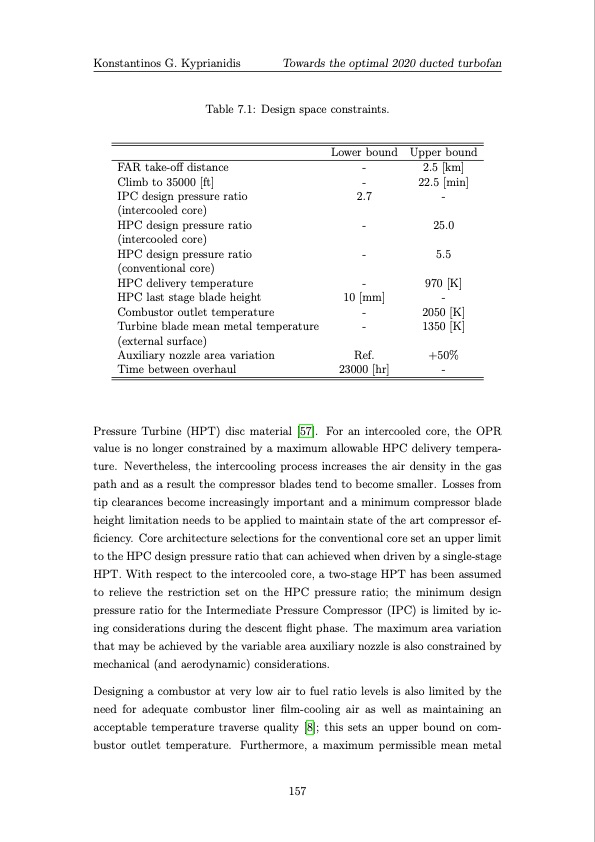 Konstantinos G. Kyprianidis Towards the optimal 2020 ducted turbofan

Table 7.1: Design space constraints.

| | Lower bound | Upper bound |
|---|---|---|
| FAR take-off distance | - | 2.5 [km] |
| Climb to 35000 [ft] | - | 22.5 [min] |
| IPC design pressure ratio (intercooled core) | 2.7 | - |
| HPC design pressure ratio (intercooled core) | - | 25.0 |
| HPC design pressure ratio (conventional core) | - | 5.5 |
| HPC delivery temperature | - | 970 [K] |
| HPC last stage blade height | 10 [mm] | - |
| Combustor outlet temperature | - | 2050 [K] |
| Turbine blade mean metal temperature (external surface) | - | 1350 [K] |
| Auxiliary nozzle area variation | Ref. | +50% |
| Time between overhaul | 23000 [hr] | - |

Pressure Turbine (HPT) disc material [57]. For an intercooled core, the OPR value is no longer constrained by a maximum allowable HPC delivery temperature. Nevertheless, the intercooling process increases the air density in the gas path and as a result the compressor blades tend to become smaller. Losses from tip clearances become increasingly important and a minimum compressor blade height limitation needs to be applied to maintain state of the art compressor efficiency. Core architecture selections for the conventional core set an upper limit to the HPC design pressure ratio that can achieved when driven by a single-stage HPT. With respect to the intercooled core, a two-stage HPT has been assumed to relieve the restriction set on the HPC pressure ratio; the minimum design pressure ratio for the Intermediate Pressure Compressor (IPC) is limited by icing considerations during the descent flight phase. The maximum area variation that may be achieved by the variable area auxiliary nozzle is also constrained by mechanical (and aerodynamic) considerations.

Designing a combustor at very low air to fuel ratio levels is also limited by the need for adequate combustor liner film-cooling air as well as maintaining an acceptable temperature traverse quality [8]; this sets an upper bound on combustor outlet temperature. Furthermore, a maximum permissible mean metal

157